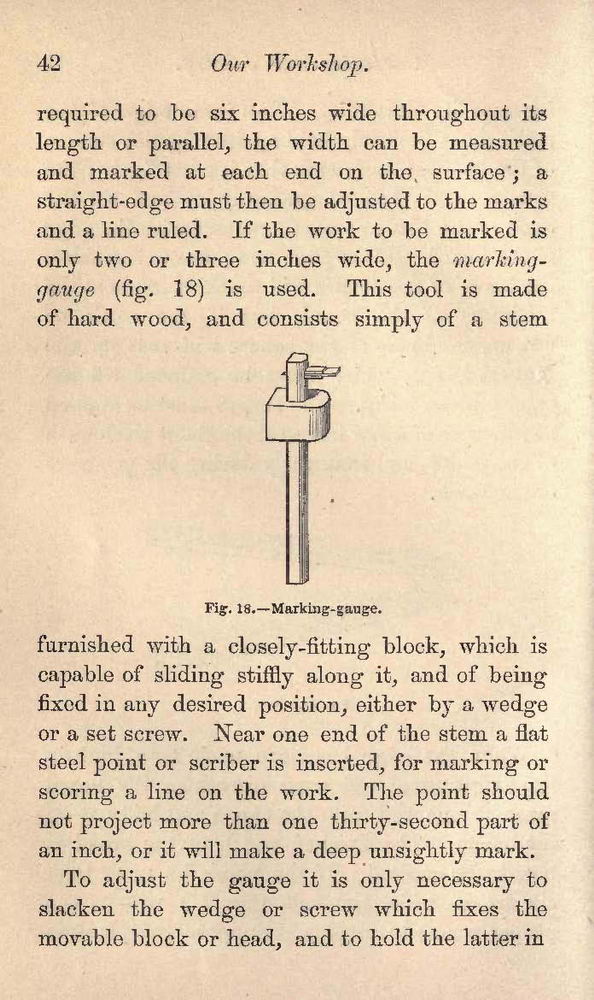 42 Our Workshop.

required to be six inches wide throughout its length or parallel, the width can be measured and marked at each end on the surface; a straight-edge must then be adjusted to the marks and a line ruled. If the work to be marked is only two or three inches wide, the marking-gauge (fig. 18) is used. This tool is made of hard wood, and consists simply of a stem

Fig. 18.—Marking-gauge.

furnished with a closely-fitting block, which is capable of sliding stiffly along it, and of being fixed in any desired position, either by a wedge or a set screw. Near one end of the stem a flat steel point or scriber is inserted, for marking or scoring a line on the work. The point should not project more than one thirty-second part of an inch, or it will make a deep unsightly mark.

To adjust the gauge it is only necessary to slacken the wedge or screw which fixes the movable block or head, and to hold the latter in